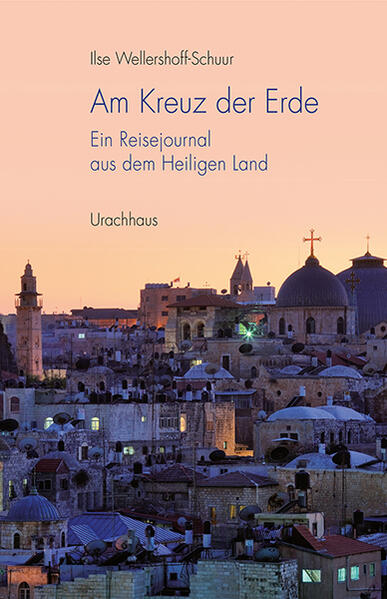 Ilse Wellershoff-Schuur

Am Kreuz der Erde

Ein Reisejournal
aus dem Heiligen Land

Urachhaus